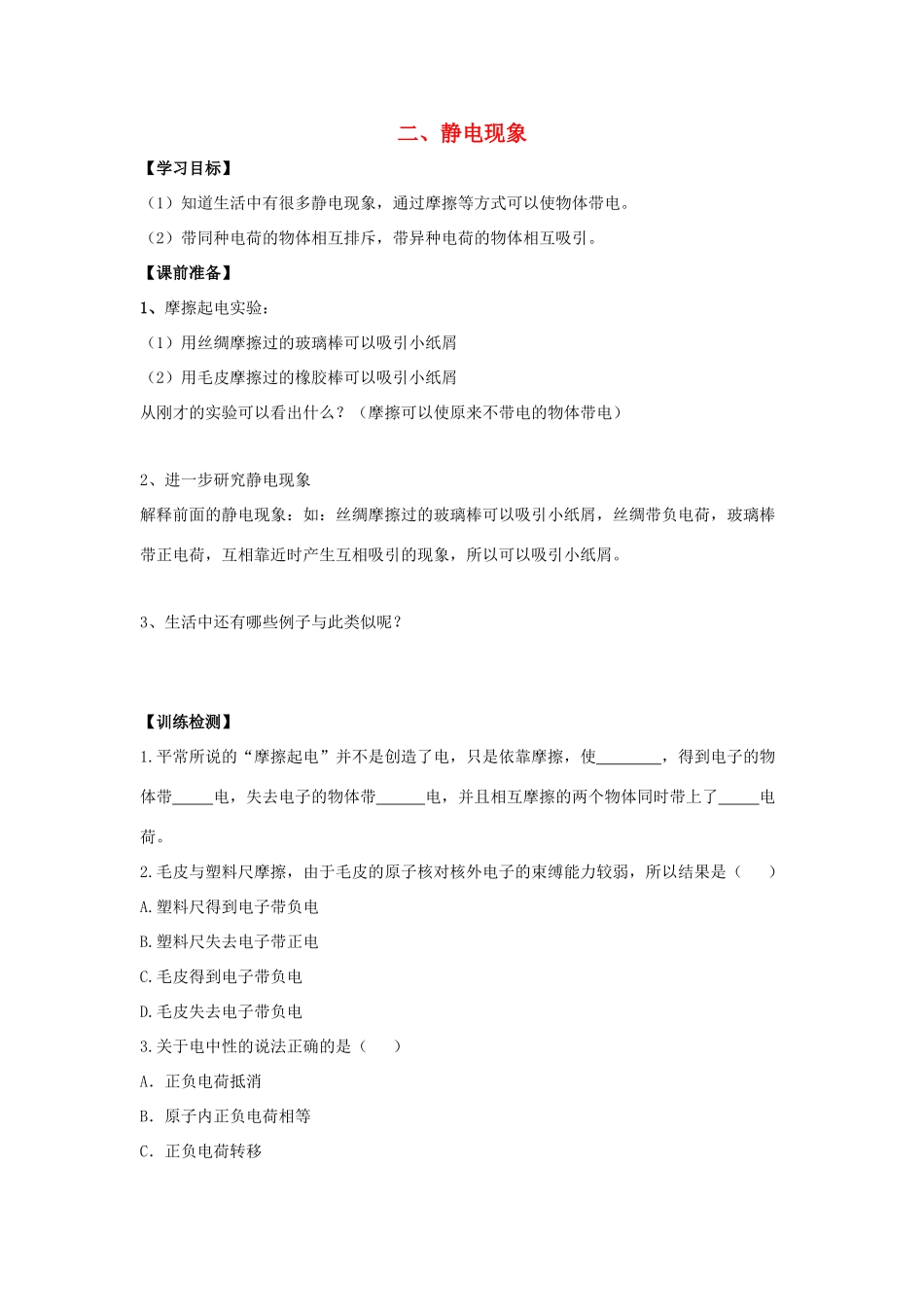 二、静电现象

【学习目标】

（1）知道生活中有很多静电现象，通过摩擦等方式可以使物体带电。

（2）带同种电荷的物体相互排斥，带异种电荷的物体相互吸引。

【课前准备】

1、摩擦起电实验：

（1）用丝绸摩擦过的玻璃棒可以吸引小纸屑

（2）用毛皮摩擦过的橡胶棒可以吸引小纸屑

从刚才的实验可以看出什么？（摩擦可以使原来不带电的物体带电）

2、进一步研究静电现象

解释前面的静电现象：如：丝绸摩擦过的玻璃棒可以吸引小纸屑，丝绸带负电荷，玻璃棒带正电荷，互相靠近时产生互相吸引的现象，所以可以吸引小纸屑。

3、生活中还有哪些例子与此类似呢？

【训练检测】

1.平常所说的“摩擦起电”并不是创造了电，只是依靠摩擦，使____，得到电子的物体带____电，失去电子的物体带____电，并且相互摩擦的两个物体同时带上了____电荷。

2.毛皮与塑料尺摩擦，由于毛皮的原子核对核外电子的束缚能力较弱，所以结果是（　　）

A.塑料尺得到电子带负电

B.塑料尺失去电子带正电

C.毛皮得到电子带负电

D.毛皮失去电子带负电

3.关于电中性的说法正确的是（　　）

A．正负电荷抵消

B．原子内正负电荷相等

C．正负电荷转移